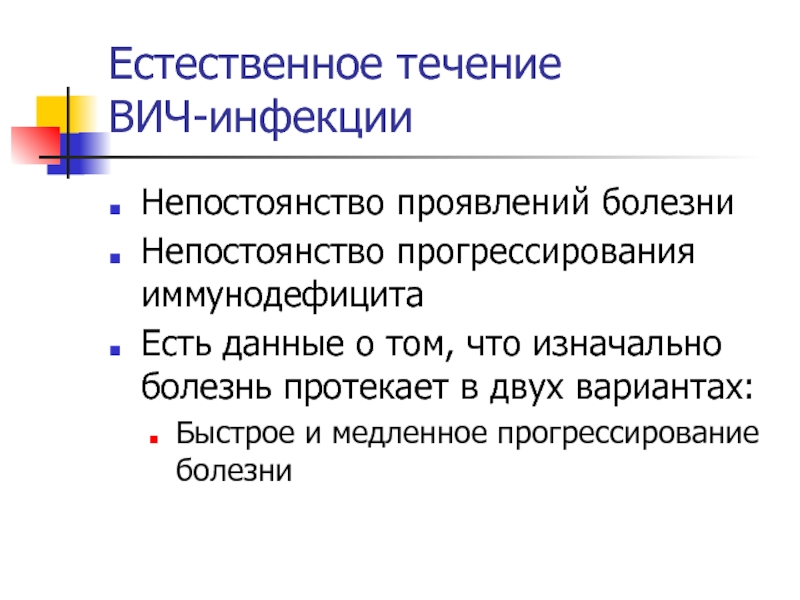 Естественное течение ВИЧ-инфекции

• Непостоянство проявлений болезни
• Непостоянство прогрессирования иммунодефицита
• Есть данные о том, что изначально болезнь протекает в двух вариантах:
• Быстрое и медленное прогрессирование болезни